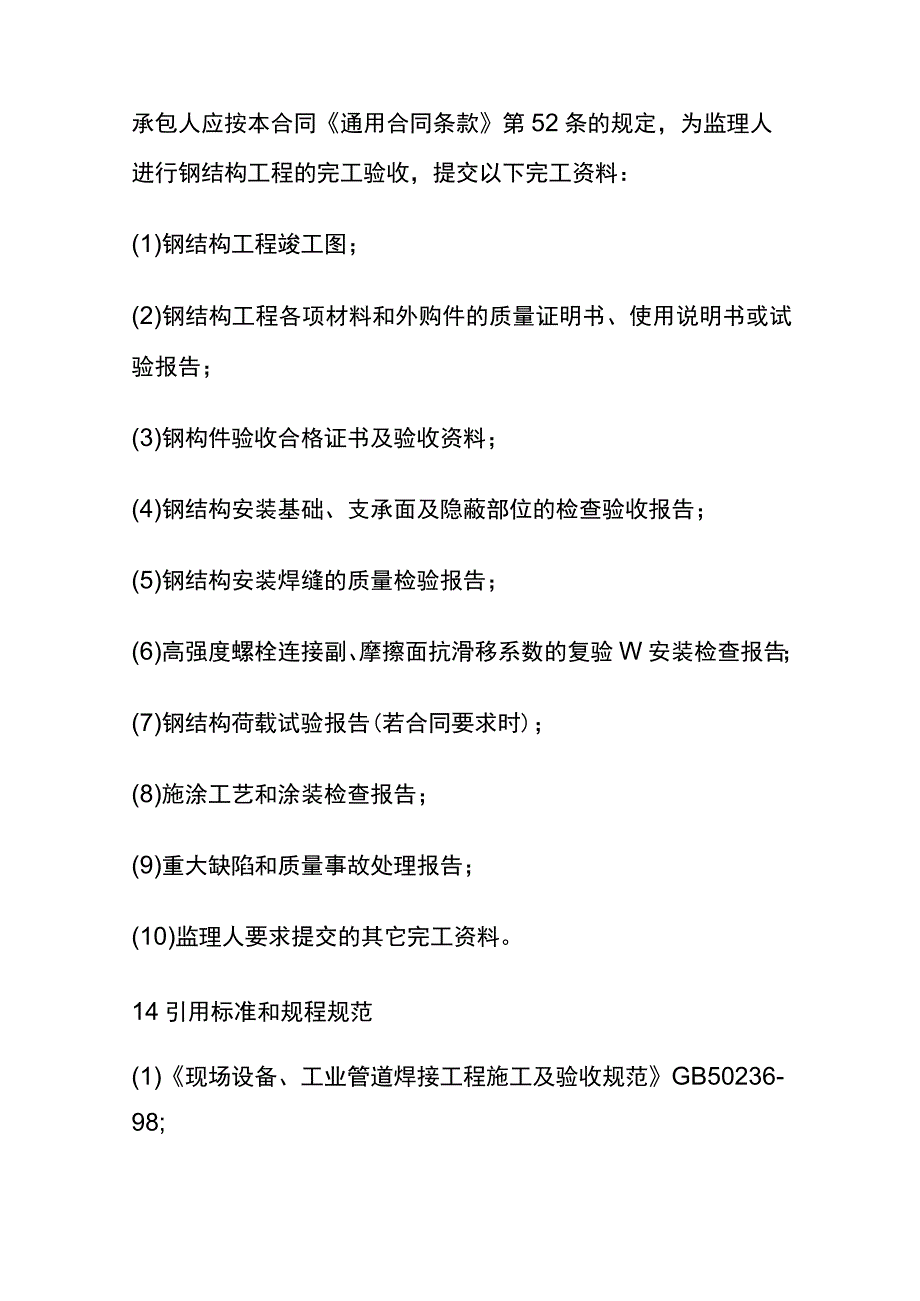 承包人应按本合同《通用合同条款》第52条的规定，为监理人进行钢结构工程的完工验收，提交以下完工资料：

(1)钢结构工程竣工图；

(2)钢结构工程各项材料和外购件的质量证明书、使用说明书或试验报告；

(3)钢构件验收合格证书及验收资料；

(4)钢结构安装基础、支承面及隐蔽部位的检查验收报告；

(5)钢结构安装焊缝的质量检验报告；

(6)高强度螺栓连接副、摩擦面抗滑移系数的复验W安装检查报告;

(7)钢结构荷载试验报告(若合同要求时)；

(8)施涂工艺和涂装检查报告；

(9)重大缺陷和质量事故处理报告；

(10)监理人要求提交的其它完工资料。

14引用标准和规程规范

(1)《现场设备、工业管道焊接工程施工及验收规范》GB50236-98;